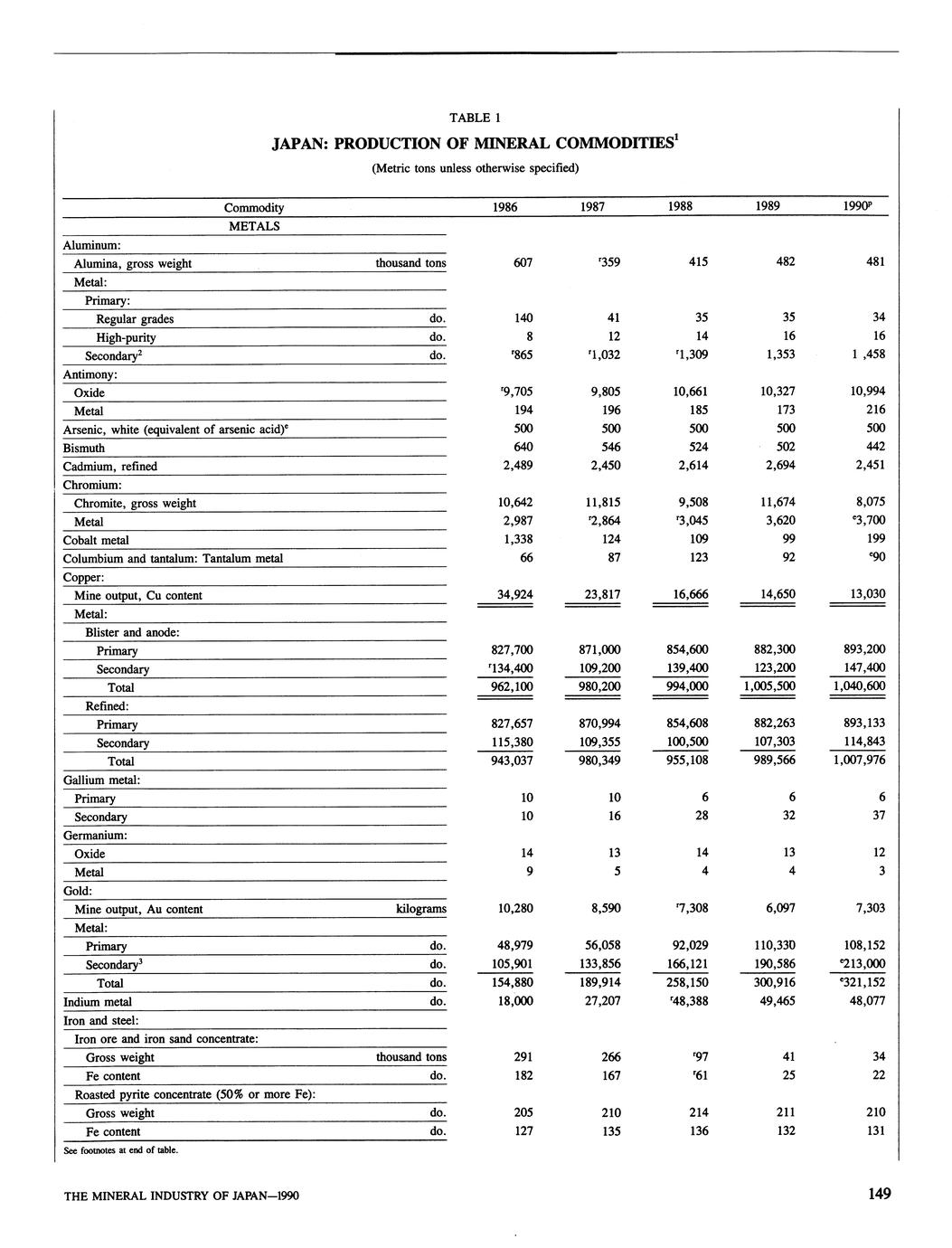 TABLE 1

JAPAN: PRODUCTION OF MINERAL COMMODITIES$^1$

(Metric tons unless otherwise specified)

| Commodity | | 1986 | 1987 | 1988 | 1989 | 1990$^p$ |
|---|---|---|---|---|---|---|
| METALS | | | | | | |
| Aluminum: | | | | | | |
| Alumina, gross weight | thousand tons | 607 | $^r$359 | 415 | 482 | 481 |
| Metal: | | | | | | |
| Primary: | | | | | | |
| Regular grades | do. | 140 | 41 | 35 | 35 | 34 |
| High-purity | do. | 8 | 12 | 14 | 16 | 16 |
| Secondary$^2$ | do. | $^r$865 | $^r$1,032 | $^r$1,309 | 1,353 | 1 ,458 |
| Antimony: | | | | | | |
| Oxide | | $^r$9,705 | 9,805 | 10,661 | 10,327 | 10,994 |
| Metal | | 194 | 196 | 185 | 173 | 216 |
| Arsenic, white (equivalent of arsenic acid)$^e$ | | 500 | 500 | 500 | 500 | 500 |
| Bismuth | | 640 | 546 | 524 | 502 | 442 |
| Cadmium, refined | | 2,489 | 2,450 | 2,614 | 2,694 | 2,451 |
| Chromium: | | | | | | |
| Chromite, gross weight | | 10,642 | 11,815 | 9,508 | 11,674 | 8,075 |
| Metal | | 2,987 | $^r$2,864 | $^r$3,045 | 3,620 | $^e$3,700 |
| Cobalt metal | | 1,338 | 124 | 109 | 99 | 199 |
| Columbium and tantalum: Tantalum metal | | 66 | 87 | 123 | 92 | $^e$90 |
| Copper: | | | | | | |
| Mine output, Cu content | | 34,924 | 23,817 | 16,666 | 14,650 | 13,030 |
| Metal: | | | | | | |
| Blister and anode: | | | | | | |
| Primary | | 827,700 | 871,000 | 854,600 | 882,300 | 893,200 |
| Secondary | | $^r$134,400 | 109,200 | 139,400 | 123,200 | 147,400 |
| Total | | 962,100 | 980,200 | 994,000 | 1,005,500 | 1,040,600 |
| Refined: | | | | | | |
| Primary | | 827,657 | 870,994 | 854,608 | 882,263 | 893,133 |
| Secondary | | 115,380 | 109,355 | 100,500 | 107,303 | 114,843 |
| Total | | 943,037 | 980,349 | 955,108 | 989,566 | 1,007,976 |
| Gallium metal: | | | | | | |
| Primary | | 10 | 10 | 6 | 6 | 6 |
| Secondary | | 10 | 16 | 28 | 32 | 37 |
| Germanium: | | | | | | |
| Oxide | | 14 | 13 | 14 | 13 | 12 |
| Metal | | 9 | 5 | 4 | 4 | 3 |
| Gold: | | | | | | |
| Mine output, Au content | kilograms | 10,280 | 8,590 | $^r$7,308 | 6,097 | 7,303 |
| Metal: | | | | | | |
| Primary | do. | 48,979 | 56,058 | 92,029 | 110,330 | 108,152 |
| Secondary$^3$ | do. | 105,901 | 133,856 | 166,121 | 190,586 | $^e$213,000 |
| Total | do. | 154,880 | 189,914 | 258,150 | 300,916 | $^e$321,152 |
| Indium metal | do. | 18,000 | 27,207 | $^r$48,388 | 49,465 | 48,077 |
| Iron and steel: | | | | | | |
| Iron ore and iron sand concentrate: | | | | | | |
| Gross weight | thousand tons | 291 | 266 | $^r$97 | 41 | 34 |
| Fe content | do. | 182 | 167 | $^r$61 | 25 | 22 |
| Roasted pyrite concentrate (50% or more Fe): | | | | | | |
| Gross weight | do. | 205 | 210 | 214 | 211 | 210 |
| Fe content | do. | 127 | 135 | 136 | 132 | 131 |

See footnotes at end of table.

THE MINERAL INDUSTRY OF JAPAN—1990

149